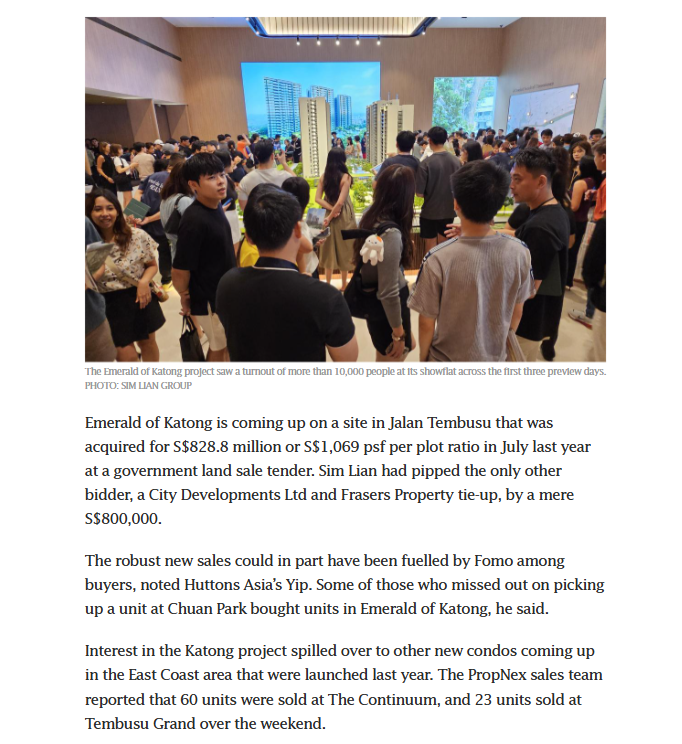 The Emerald of Katong project saw a turnout of more than 10,000 people at its showflat across the first three preview days.
PHOTO: SIM LIAN GROUP

Emerald of Katong is coming up on a site in Jalan Tembusu that was acquired for S$828.8 million or S$1,069 psf per plot ratio in July last year at a government land sale tender. Sim Lian had pipped the only other bidder, a City Developments Ltd and Frasers Property tie-up, by a mere S$800,000.

The robust new sales could in part have been fuelled by Fomo among buyers, noted Huttons Asia's Yip. Some of those who missed out on picking up a unit at Chuan Park bought units in Emerald of Katong, he said.

Interest in the Katong project spilled over to other new condos coming up in the East Coast area that were launched last year. The PropNex sales team reported that 60 units were sold at The Continuum, and 23 units sold at Tembusu Grand over the weekend.